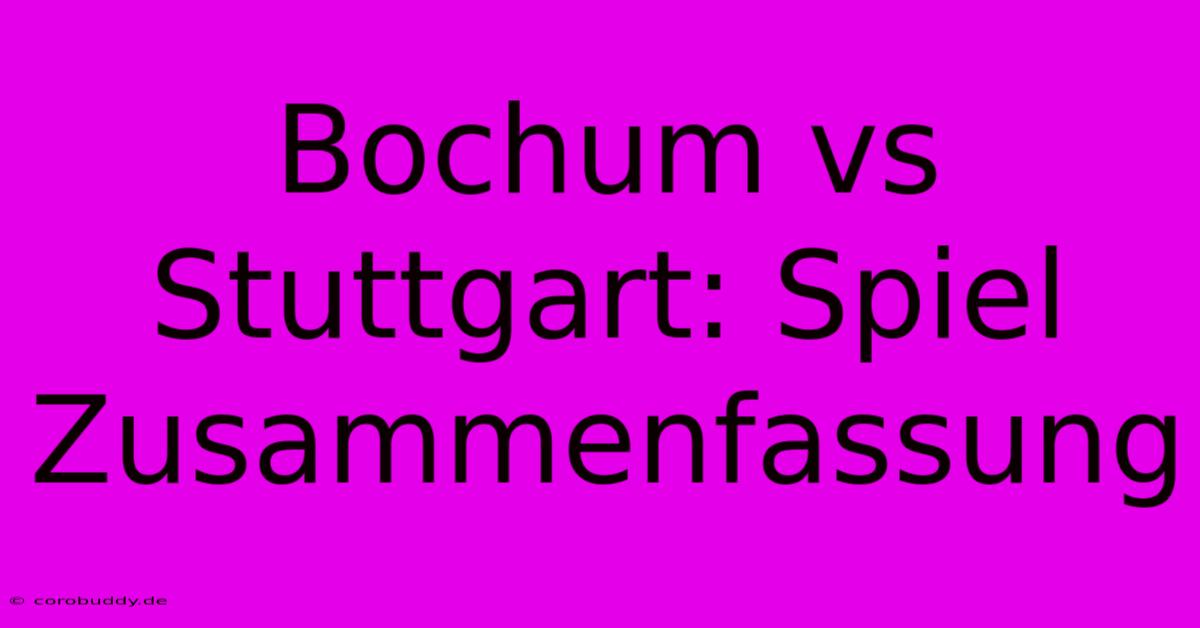 Bochum vs Stuttgart: Spiel Zusammenfassung

© corobuddy.de